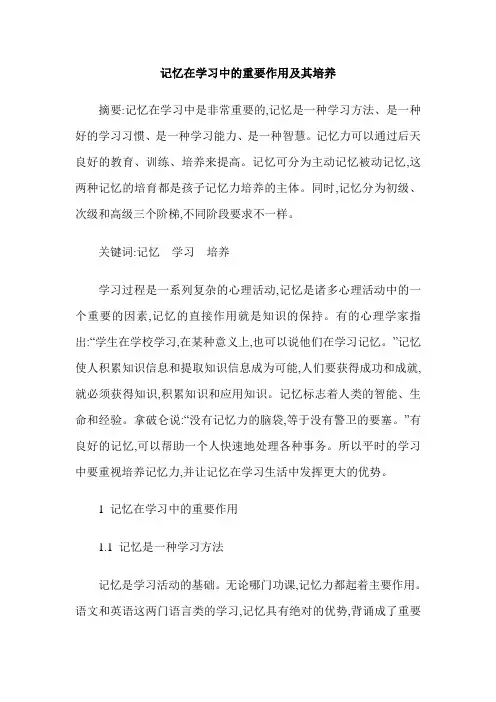 记忆在学习中的重要作用及其培养

摘要:记忆在学习中是非常重要的,记忆是一种学习方法、是一种好的学习习惯、是一种学习能力、是一种智慧。记忆力可以通过后天良好的教育、训练、培养来提高。记忆可分为主动记忆被动记忆,这两种记忆的培育都是孩子记忆力培养的主体。同时,记忆分为初级、次级和高级三个阶梯,不同阶段要求不一样。

关键词:记忆　学习　培养

学习过程是一系列复杂的心理活动,记忆是诸多心理活动中的一个重要的因素,记忆的直接作用就是知识的保持。有的心理学家指出:“学生在学校学习,在某种意义上,也可以说他们在学习记忆。”记忆使人积累知识信息和提取知识信息成为可能,人们要获得成功和成就,就必须获得知识,积累知识和应用知识。记忆标志着人类的智能、生命和经验。拿破仑说:“没有记忆力的脑袋,等于没有警卫的要塞。”有良好的记忆,可以帮助一个人快速地处理各种事务。所以平时的学习中要重视培养记忆力,并让记忆在学习生活中发挥更大的优势。

1 记忆在学习中的重要作用

1.1 记忆是一种学习方法

记忆是学习活动的基础。无论哪门功课,记忆力都起着主要作用。语文和英语这两门语言类的学习,记忆具有绝对的优势,背诵成了重要